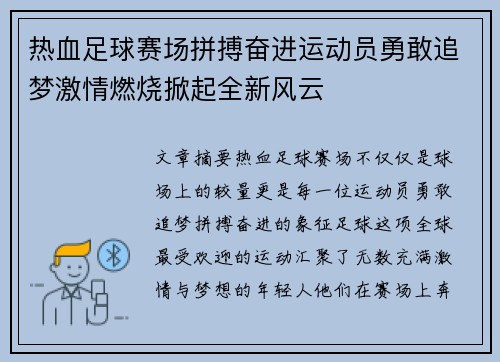 热血足球赛场拼搏奋进运动员勇敢追梦激情燃烧掀起全新风云

文章摘要热血足球赛场不仅仅是球场上的较量更是每一位运动员勇敢追梦拼搏奋进的象征足球这项全球最受欢迎的运动汇聚了无数充满激情与梦想的年轻人他们在赛场上奔